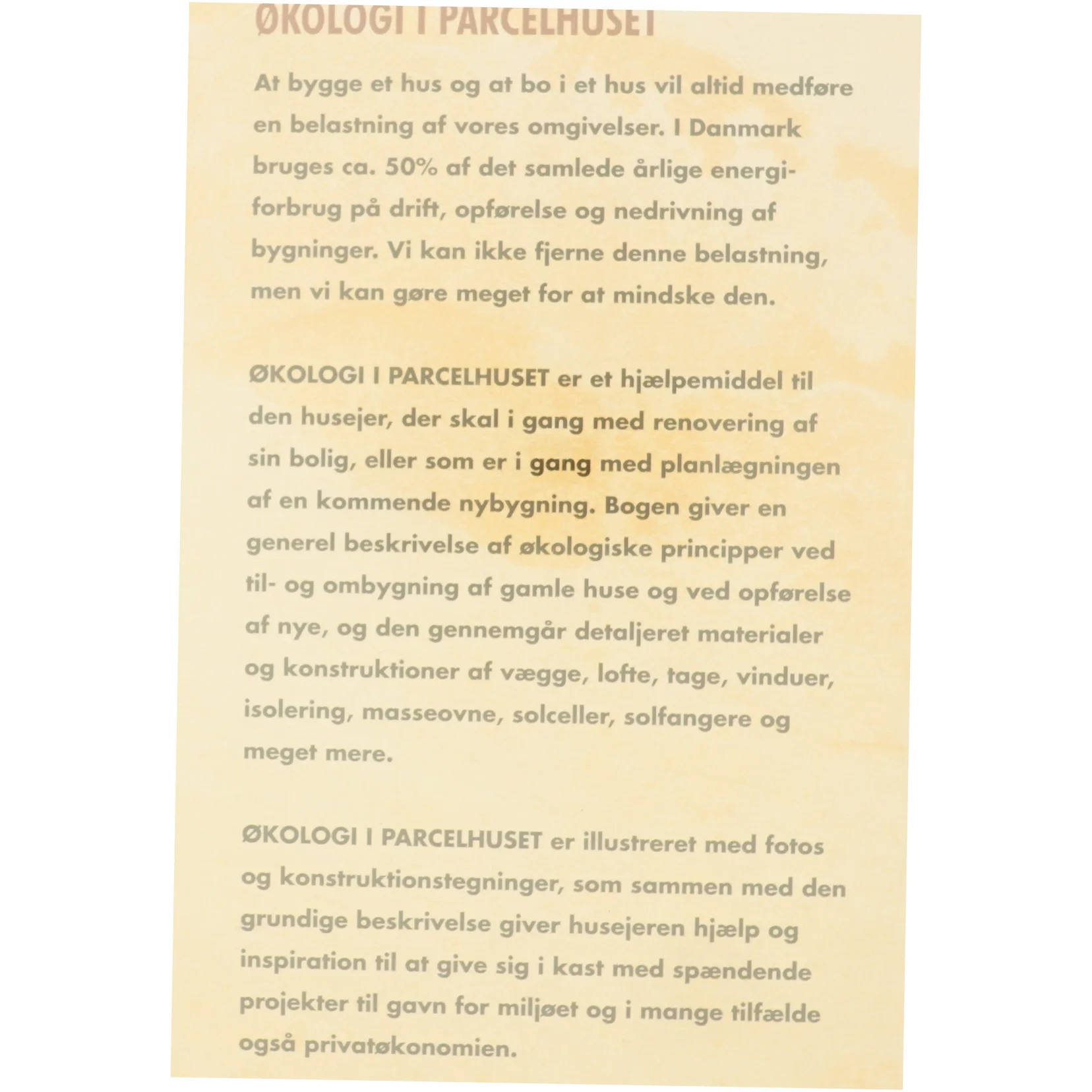 ØKOLOGI I PARCELHUSET

At bygge et hus og at bo i et hus vil altid medføre en belastning af vores omgivelser. I Danmark bruges ca. 50% af det samlede årlige energiforbrug på drift, opførelse og nedrivning af bygninger. Vi kan ikke fjerne denne belastning, men vi kan gøre meget for at mindske den.

ØKOLOGI I PARCELHUSET er et hjælpemiddel til den husejer, der skal i gang med renovering af sin bolig, eller som er i gang med planlægningen af en kommende nybygning. Bogen giver en generel beskrivelse af økologiske principper ved til- og ombygning af gamle huse og ved opførelse af nye, og den gennemgår detaljeret materialer og konstruktioner af vægge, lofte, tage, vinduer, isolering, masseovne, solceller, solfangere og meget mere.

ØKOLOGI I PARCELHUSET er illustreret med fotos og konstruktionstegninger, som sammen med den grundige beskrivelse giver husejeren hjælp og inspiration til at give sig i kast med spændende projekter til gavn for miljøet og i mange tilfælde også privatøkonomien.